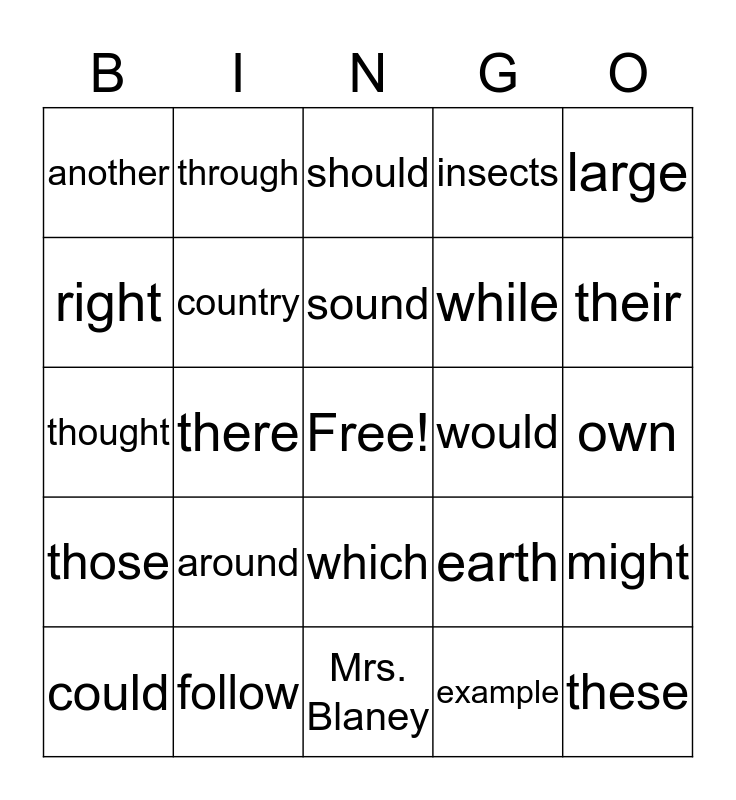 | B | I | N | G | O |
|---|---|---|---|---|
| another | through | should | insects | large |
| right | country | sound | while | their |
| thought | there | Free! | would | own |
| those | around | which | earth | might |
| could | follow | Mrs. Blaney | example | these |